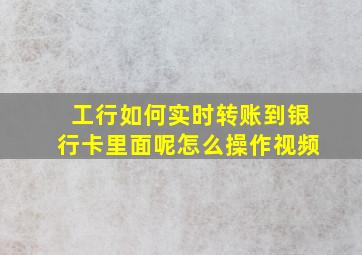 工行如何实时转账到银行卡里面呢怎么操作视频